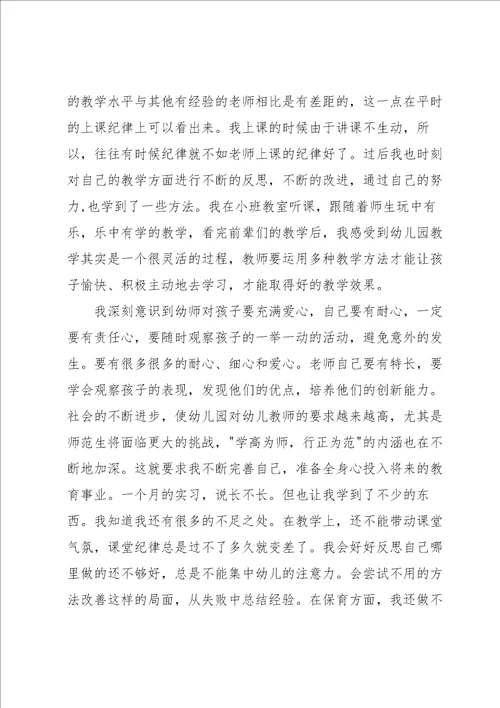 的教学水平与其他有经验的老师相比是有差距的，这一点在平时的上课纪律上可以看出来。我上课的时候由于讲课不生动，所以，往往有时候纪律就不如老师上课的纪律好了。过后我也时刻对自己的教学方面进行不断的反思，不断的改进，通过自己的努力,也学到了一些方法。我在小班教室听课，跟随着师生玩中有乐，乐中有学的教学，看完前辈们的教学后，我感受到幼儿园教学其实是一个很灵活的过程，教师要运用多种教学方法才能让孩子愉快、积极主动地去学习，才能取得好的教学效果。

我深刻意识到幼师对孩子要充满爱心，自己要有耐心，一定要有责任心，要随时观察孩子的一举一动的活动，避免意外的发生。要有很多很多的耐心、细心和爱心。老师自己要有特长，要学会观察孩子的表现，发现他们的优点，培养他们的创新能力。社会的不断进步，使幼儿园对幼儿教师的要求越来越高，尤其是师范生将面临更大的挑战，"学高为师，行正为范"的内涵也在不断地加深。这就要求我不断完善自己，准备全身心投入将来的教育事业。一个月的实习，说长不长。但也让我学到了不少的东西。我知道我还有很多的不足之处。在教学上，还不能带动课堂气氛，课堂纪律总是过不了多久就变差了。我会好好反思自己哪里做的还不够好，总是不能集中幼儿的注意力。会尝试不用的方法改善这样的局面，从失败中总结经验。在保育方面，我还做不